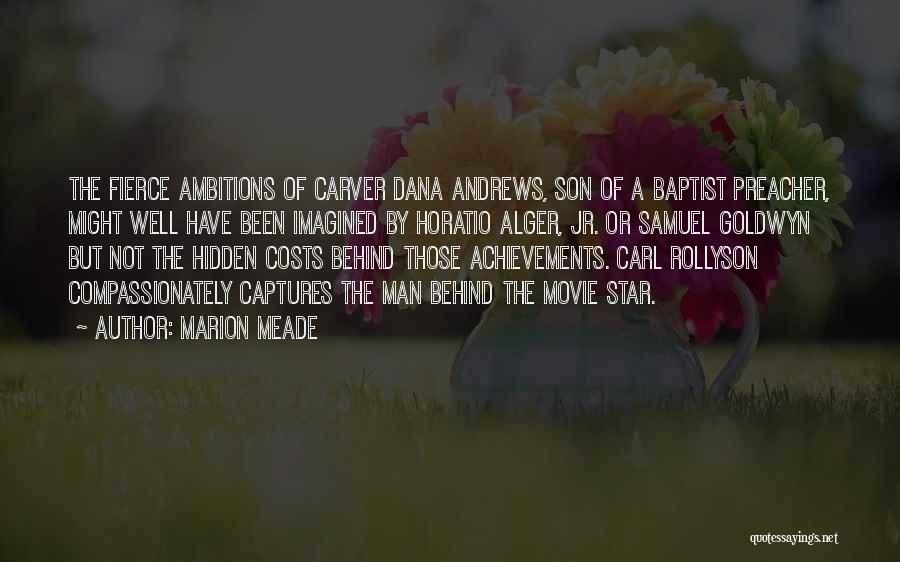 THE FIERCE AMBITIONS OF CARVER DANA ANDREWS, SON OF A BAPTIST PREACHER, MIGHT WELL HAVE BEEN IMAGINED BY HORATIO ALGER, JR. OR SAMUEL GOLDWYN BUT NOT THE HIDDEN COSTS BEHIND THOSE ACHIEVEMENTS. CARL ROLLYSON COMPASSIONATELY CAPTURES THE MAN BEHIND THE MOVIE STAR.

~ AUTHOR: MARION MEADE

quotessayings.net